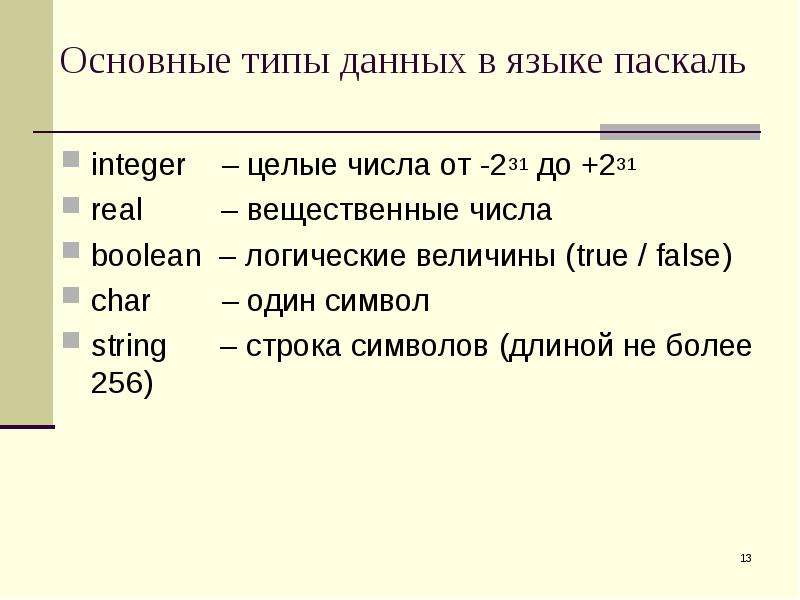 Основные типы данных в языке паскаль

integer – целые числа от $-2^{31}$ до $+2^{31}$

real – вещественные числа

boolean – логические величины (true / false)

char – один символ

string – строка символов (длиной не более 256)

13